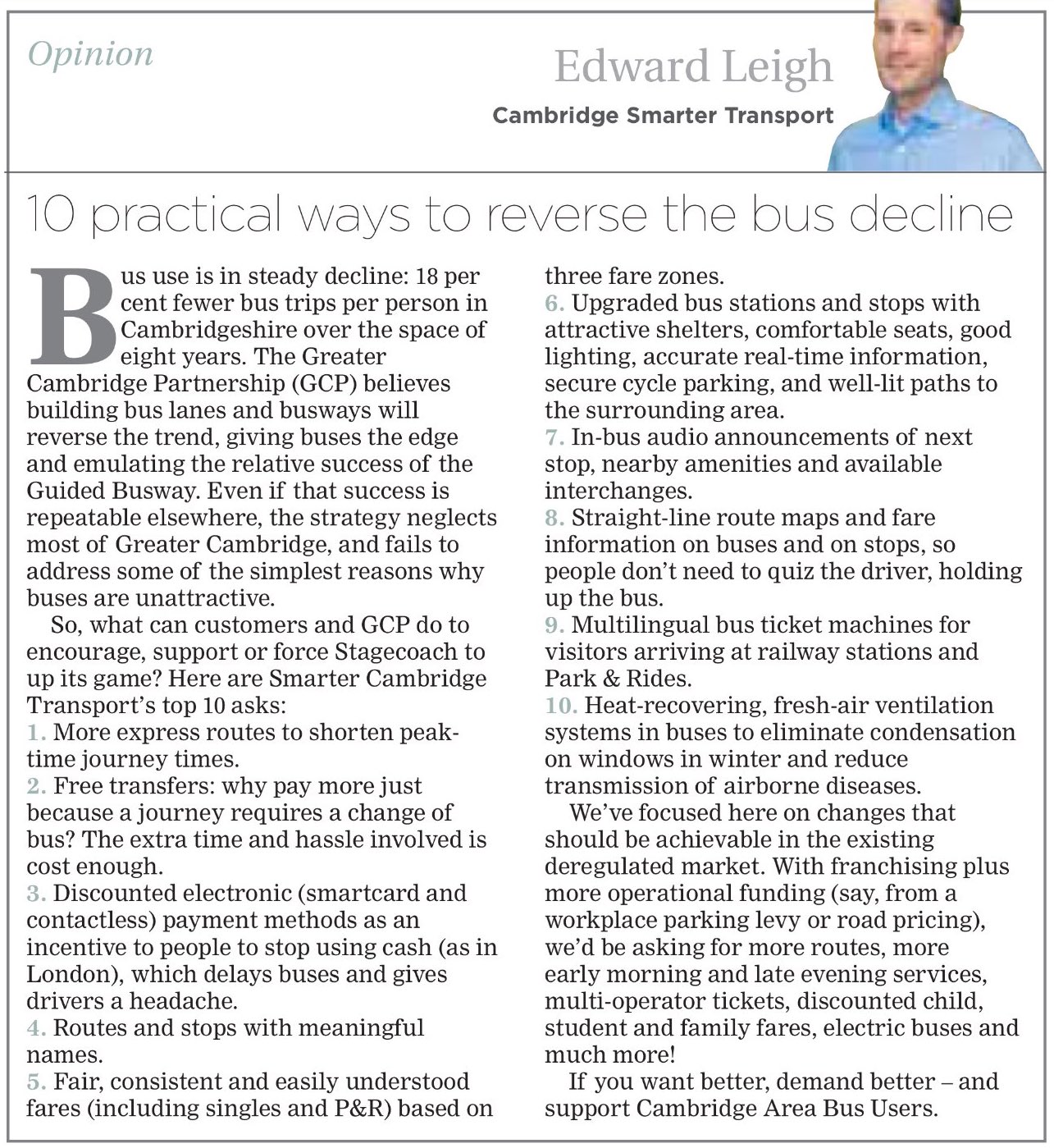 Opinion

Edward Leigh

Cambridge Smarter Transport

10 practical ways to reverse the bus decline

Bus use is in steady decline: 18 per cent fewer bus trips per person in Cambridgeshire over the space of eight years. The Greater Cambridge Partnership (GCP) believes building bus lanes and busways will reverse the trend, giving buses the edge and emulating the relative success of the Guided Busway. Even if that success is repeatable elsewhere, the strategy neglects most of Greater Cambridge, and fails to address some of the simplest reasons why buses are unattractive.

So, what can customers and GCP do to encourage, support or force Stagecoach to up its game? Here are Smarter Cambridge Transport's top 10 asks:
1. More express routes to shorten peak-time journey times.
2. Free transfers: why pay more just because a journey requires a change of bus? The extra time and hassle involved is cost enough.
3. Discounted electronic (smartcard and contactless) payment methods as an incentive to people to stop using cash (as in London), which delays buses and gives drivers a headache.
4. Routes and stops with meaningful names.
5. Fair, consistent and easily understood fares (including singles and P&R) based on three fare zones.
6. Upgraded bus stations and stops with attractive shelters, comfortable seats, good lighting, accurate real-time information, secure cycle parking, and well-lit paths to the surrounding area.
7. In-bus audio announcements of next stop, nearby amenities and available interchanges.
8. Straight-line route maps and fare information on buses and on stops, so people don't need to quiz the driver, holding up the bus.
9. Multilingual bus ticket machines for visitors arriving at railway stations and Park & Rides.
10. Heat-recovering, fresh-air ventilation systems in buses to eliminate condensation on windows in winter and reduce transmission of airborne diseases.

We've focused here on changes that should be achievable in the existing deregulated market. With franchising plus more operational funding (say, from a workplace parking levy or road pricing), we'd be asking for more routes, more early morning and late evening services, multi-operator tickets, discounted child, student and family fares, electric buses and much more!

If you want better, demand better – and support Cambridge Area Bus Users.